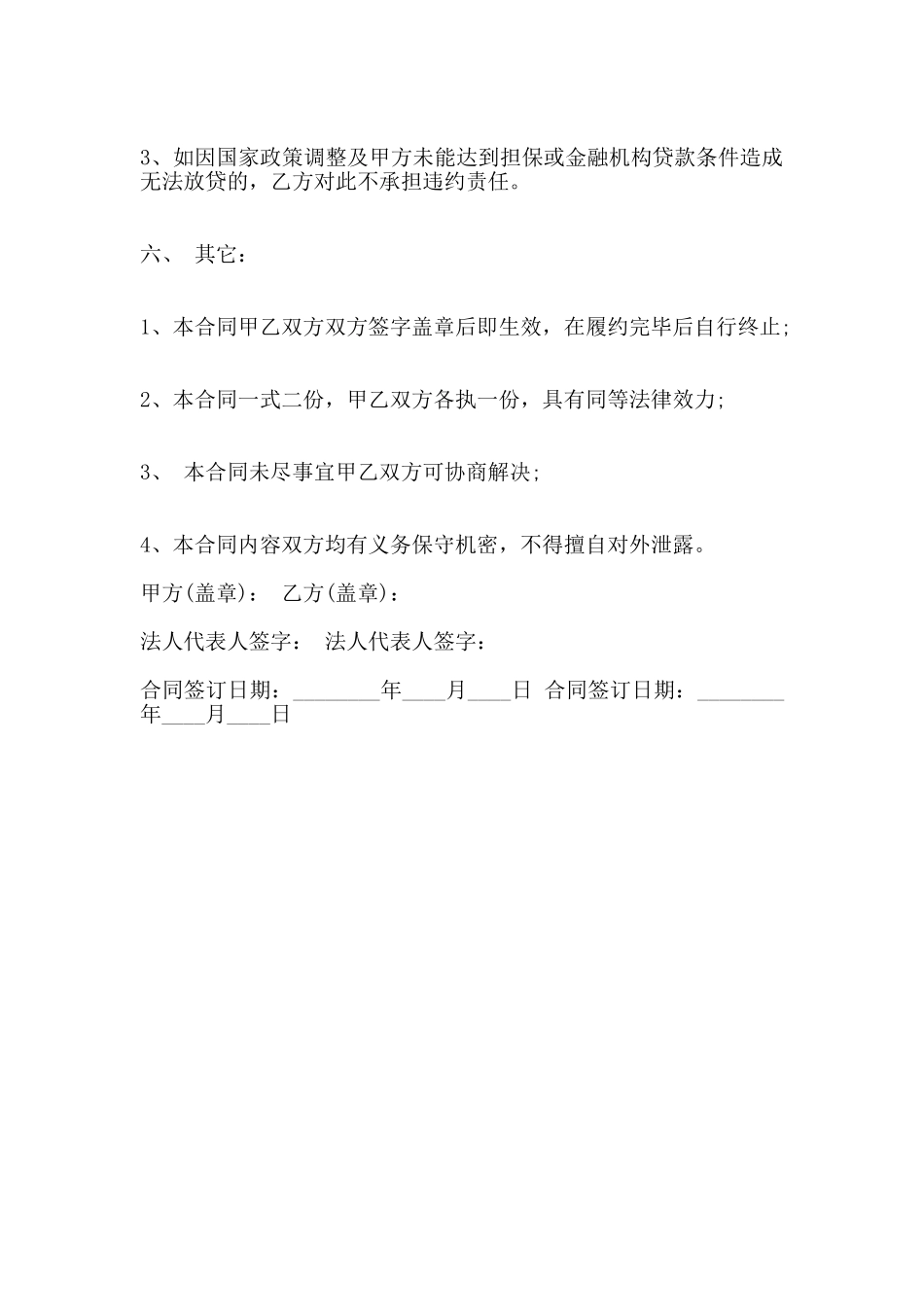 3、如因国家政策调整及甲方未能达到担保或金融机构贷款条件造成无法放贷的，乙方对此不承担违约责任。

六、 其它：

1、本合同甲乙双方双方签字盖章后即生效，在履约完毕后自行终止;

2、本合同一式二份，甲乙双方各执一份，具有同等法律效力;

3、 本合同未尽事宜甲乙双方可协商解决;

4、本合同内容双方均有义务保守机密，不得擅自对外泄露。

甲方(盖章)： 乙方(盖章)：

法人代表人签字： 法人代表人签字：

合同签订日期：________年____月____日 合同签订日期：________年____月____日